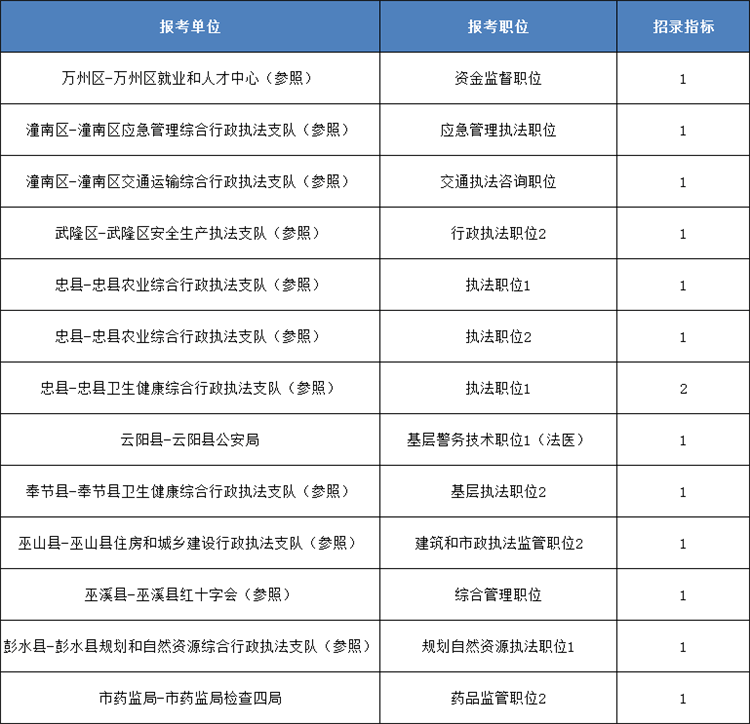 | 报考单位 | 报考职位 | 招录指标 |
|---|---|---|
| 万州区-万州区就业和人才中心（参照） | 资金监督职位 | 1 |
| 潼南区-潼南区应急管理综合行政执法支队（参照） | 应急管理执法职位 | 1 |
| 潼南区-潼南区交通运输综合行政执法支队（参照） | 交通执法咨询职位 | 1 |
| 武隆区-武隆区安全生产执法支队（参照） | 行政执法职位2 | 1 |
| 忠县-忠县农业综合行政执法支队（参照） | 执法职位1 | 1 |
| 忠县-忠县农业综合行政执法支队（参照） | 执法职位2 | 1 |
| 忠县-忠县卫生健康综合行政执法支队（参照） | 执法职位1 | 2 |
| 云阳县-云阳县公安局 | 基层警务技术职位1（法医） | 1 |
| 奉节县-奉节县卫生健康综合行政执法支队（参照） | 基层执法职位2 | 1 |
| 巫山县-巫山县住房和城乡建设行政执法支队（参照） | 建筑和市政执法监管职位2 | 1 |
| 巫溪县-巫溪县红十字会（参照） | 综合管理职位 | 1 |
| 彭水县-彭水县规划和自然资源综合行政执法支队（参照） | 规划自然资源执法职位1 | 1 |
| 市药监局-市药监局检查四局 | 药品监管职位2 | 1 |